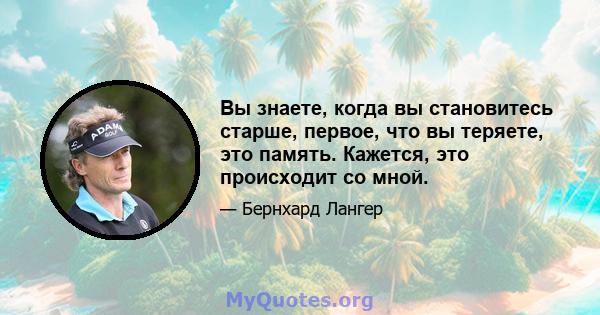 ADAMS GOLF

Вы знаете, когда вы становитесь старше, первое, что вы теряете, это память. Кажется, это происходит со мной.

— Бернхард Лангер

MyQuotes.org